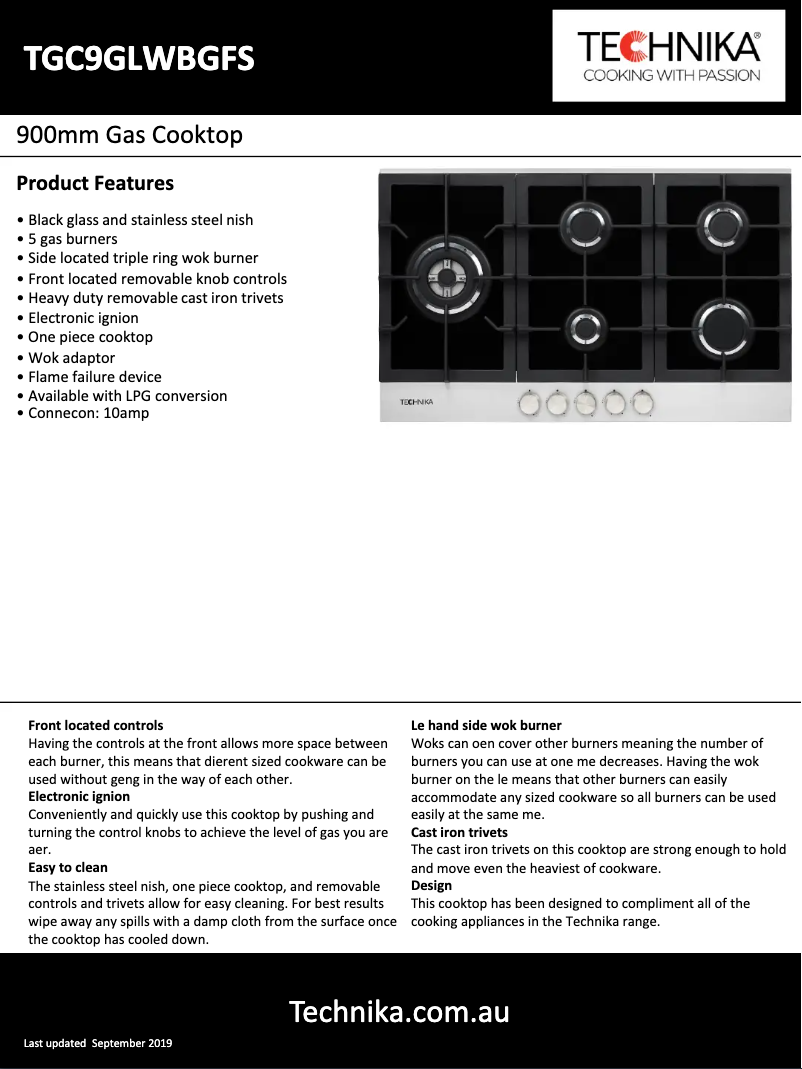 TGC9GLWBGFS

TECHNIKA®
COOKING WITH PASSION

900mm Gas Cooktop

Product Features

• Black glass and stainless steel nish
• 5 gas burners
• Side located triple ring wok burner
• Front located removable knob controls
• Heavy duty removable cast iron trivets
• Electronic ignion
• One piece cooktop
• Wok adaptor
• Flame failure device
• Available with LPG conversion
• Connecon: 10amp

TECHNIKA

Front located controls
Having the controls at the front allows more space between each burner, this means that dierent sized cookware can be used without geng in the way of each other.
Electronic ignion
Conveniently and quickly use this cooktop by pushing and turning the control knobs to achieve the level of gas you are aer.
Easy to clean
The stainless steel nish, one piece cooktop, and removable controls and trivets allow for easy cleaning. For best results wipe away any spills with a damp cloth from the surface once the cooktop has cooled down.

Le hand side wok burner
Woks can oen cover other burners meaning the number of burners you can use at one me decreases. Having the wok burner on the le means that other burners can easily accommodate any sized cookware so all burners can be used easily at the same me.
Cast iron trivets
The cast iron trivets on this cooktop are strong enough to hold and move even the heaviest of cookware.
Design
This cooktop has been designed to compliment all of the cooking appliances in the Technika range.

Technika.com.au

Last updated September 2019